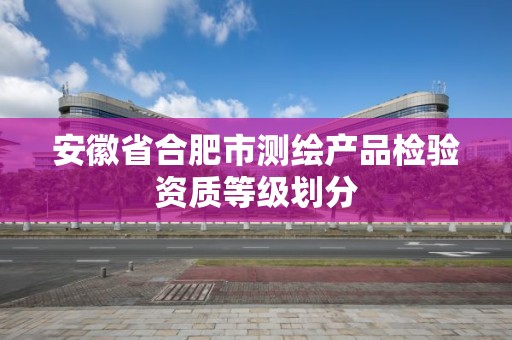 安徽省合肥市测绘产品检验资质等级划分